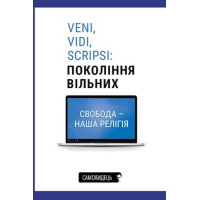 VENI,
VIDI,
SCRIPSI:
ПОКОЛІННЯ
ВІЛЬНИХ

СВОБОДА –
НАША РЕЛІГІЯ

САМОВИДЕЦЬ